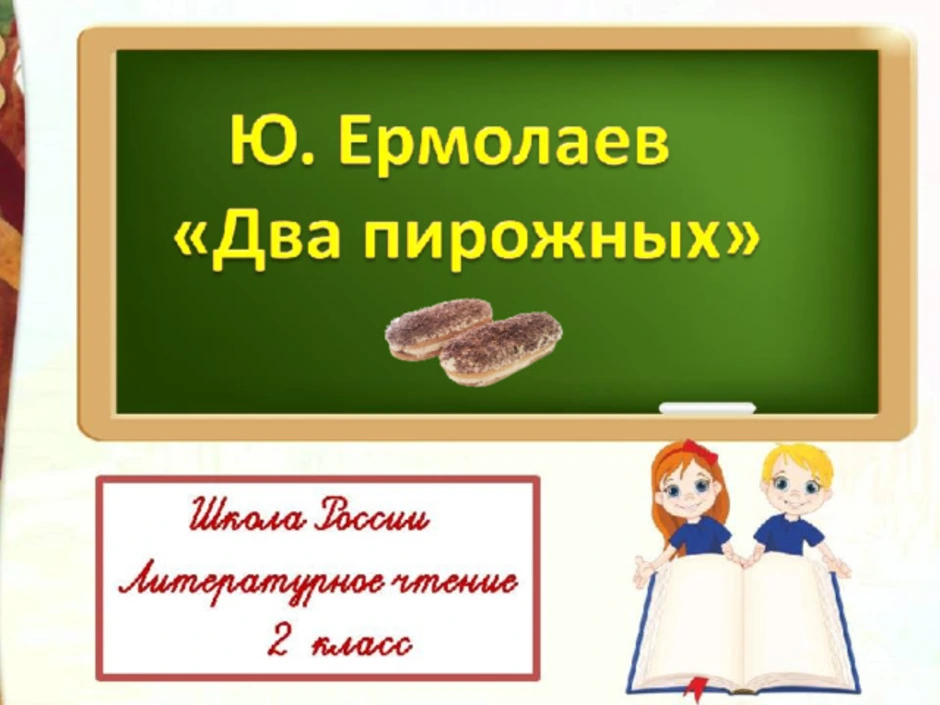 Ю. Ермолаев
«Два пирожных»

Школа России
Литературное чтение
2 класс